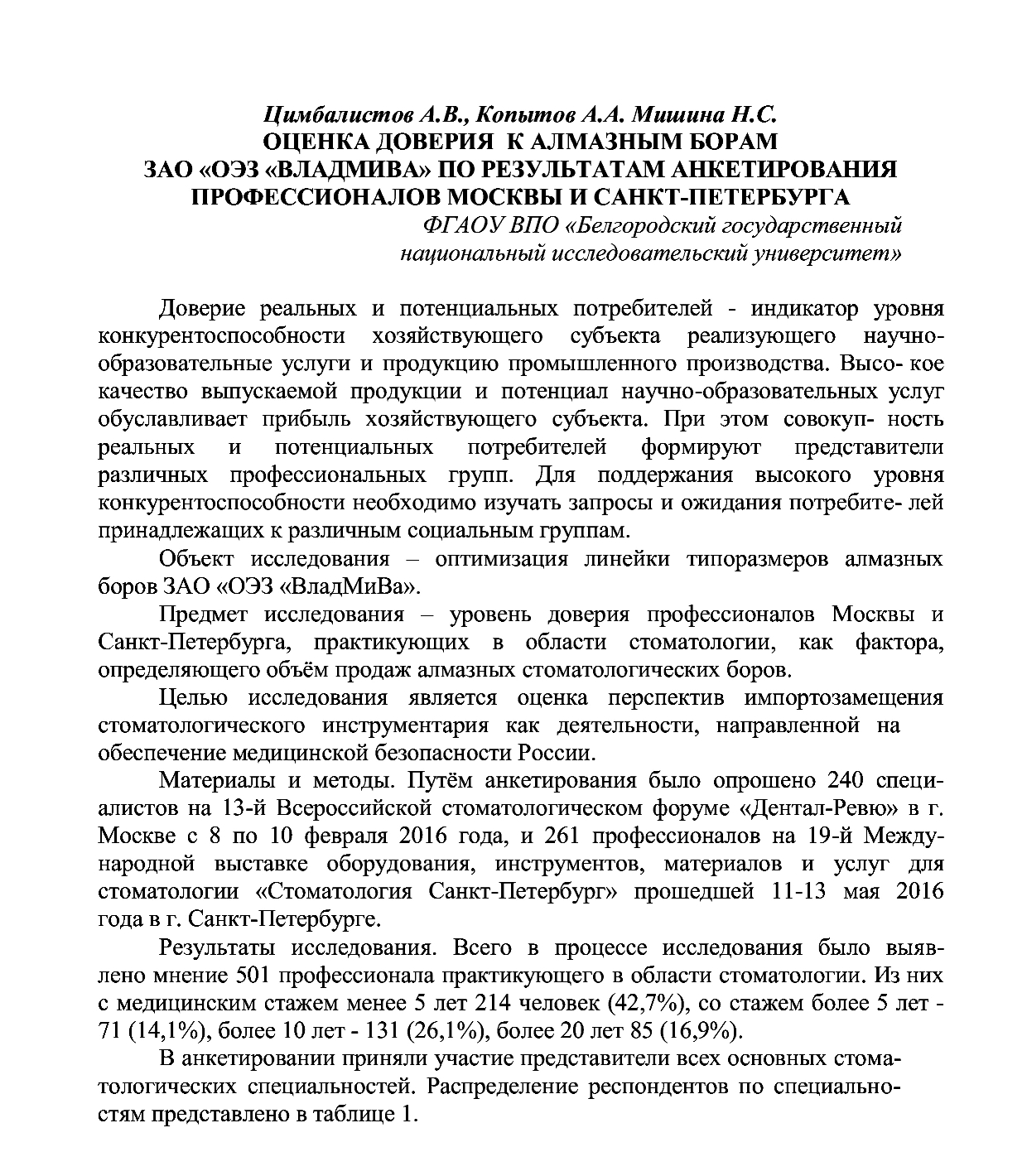 Цимбалистов А.В., Копытов А.А. Мишина Н.С.
ОЦЕНКА ДОВЕРИЯ К АЛМАЗНЫМ БОРАМ
ЗАО «ОЭЗ «ВЛАДМИВА» ПО РЕЗУЛЬТАТАМ АНКЕТИРОВАНИЯ ПРОФЕССИОНАЛОВ МОСКВЫ И САНКТ-ПЕТЕРБУРГА
ФГАОУ ВПО «Белгородский государственный национальный исследовательский университет»

Доверие реальных и потенциальных потребителей - индикатор уровня конкурентоспособности хозяйствующего субъекта реализующего научно-образовательные услуги и продукцию промышленного производства. Высо- кое качество выпускаемой продукции и потенциал научно-образовательных услуг обуславливает прибыль хозяйствующего субъекта. При этом совокуп- ность реальных и потенциальных потребителей формируют представители различных профессиональных групп. Для поддержания высокого уровня конкурентоспособности необходимо изучать запросы и ожидания потребите- лей принадлежащих к различным социальным группам.

Объект исследования – оптимизация линейки типоразмеров алмазных боров ЗАО «ОЭЗ «ВладМиВа».

Предмет исследования – уровень доверия профессионалов Москвы и Санкт-Петербурга, практикующих в области стоматологии, как фактора, определяющего объём продаж алмазных стоматологических боров.

Целью исследования является оценка перспектив импортозамещения стоматологического инструментария как деятельности, направленной на обеспечение медицинской безопасности России.

Материалы и методы. Путём анкетирования было опрошено 240 специалистов на 13-й Всероссийской стоматологическом форуме «Дентал-Ревю» в г. Москве с 8 по 10 февраля 2016 года, и 261 профессионалов на 19-й Международной выставке оборудования, инструментов, материалов и услуг для стоматологии «Стоматология Санкт-Петербург» прошедшей 11-13 мая 2016 года в г. Санкт-Петербурге.

Результаты исследования. Всего в процессе исследования было выявлено мнение 501 профессионала практикующего в области стоматологии. Из них с медицинским стажем менее 5 лет 214 человек (42,7%), со стажем более 5 лет - 71 (14,1%), более 10 лет - 131 (26,1%), более 20 лет 85 (16,9%).

В анкетировании приняли участие представители всех основных стоматологических специальностей. Распределение респондентов по специальностям представлено в таблице 1.